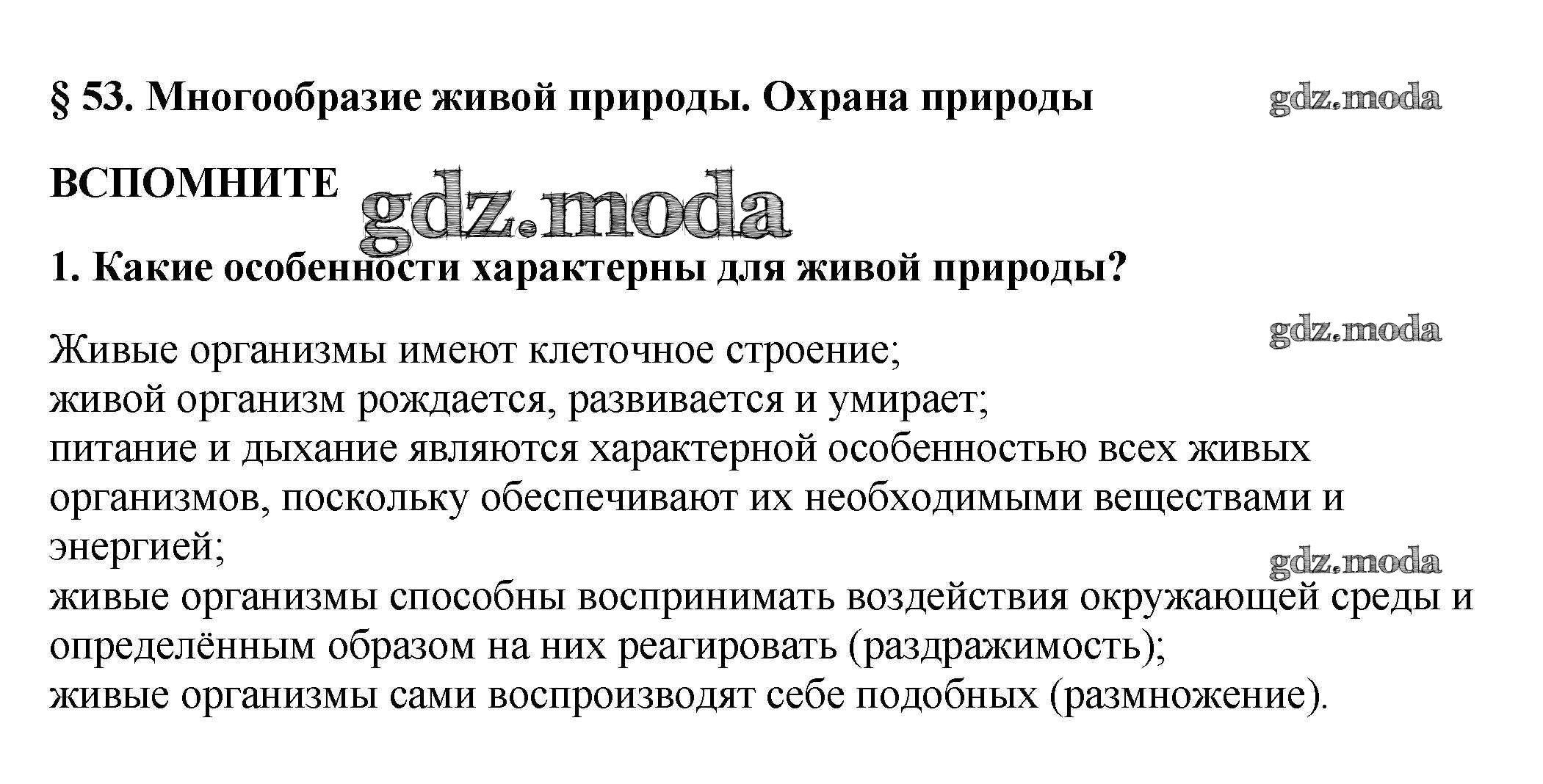 § 53. Многообразие живой природы. Охрана природы

gdz.moda

ВСПОМНИТЕ

gdz.moda

1. Какие особенности характерны для живой природы?

gdz.moda

Живые организмы имеют клеточное строение;
живой организм рождается, развивается и умирает;
питание и дыхание являются характерной особенностью всех живых организмов, поскольку обеспечивают их необходимыми веществами и энергией;

gdz.moda

живые организмы способны воспринимать воздействия окружающей среды и определённым образом на них реагировать (раздражимость);
живые организмы сами воспроизводят себе подобных (размножение).